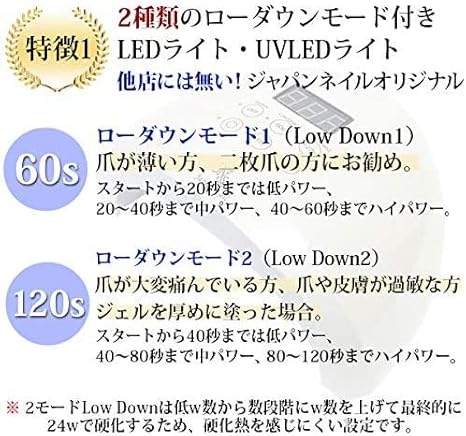 特徴1

2種類のローダウンモード付き
LEDライト・UVLEDライト
他店には無い！ジャパンネイルオリジナル

60s

ローダウンモード1（Low Down1）
爪が薄い方、二枚爪の方にお勧め。
スタートから20秒までは低パワー、
20〜40秒まで中パワー、40〜60秒までハイパワー。

120s

ローダウンモード2（Low Down2）
爪が大変痛んでいる方、爪や皮膚が過敏な方
ジェルを厚めに塗った場合。
スタートから40秒までは低パワー、
40〜80秒まで中パワー、80〜120秒までハイパワー。

※ 2モードLow Downは低w数から数段階にw数を上げて最終的に24wで硬化するため、硬化熱を感じにくい設定です。